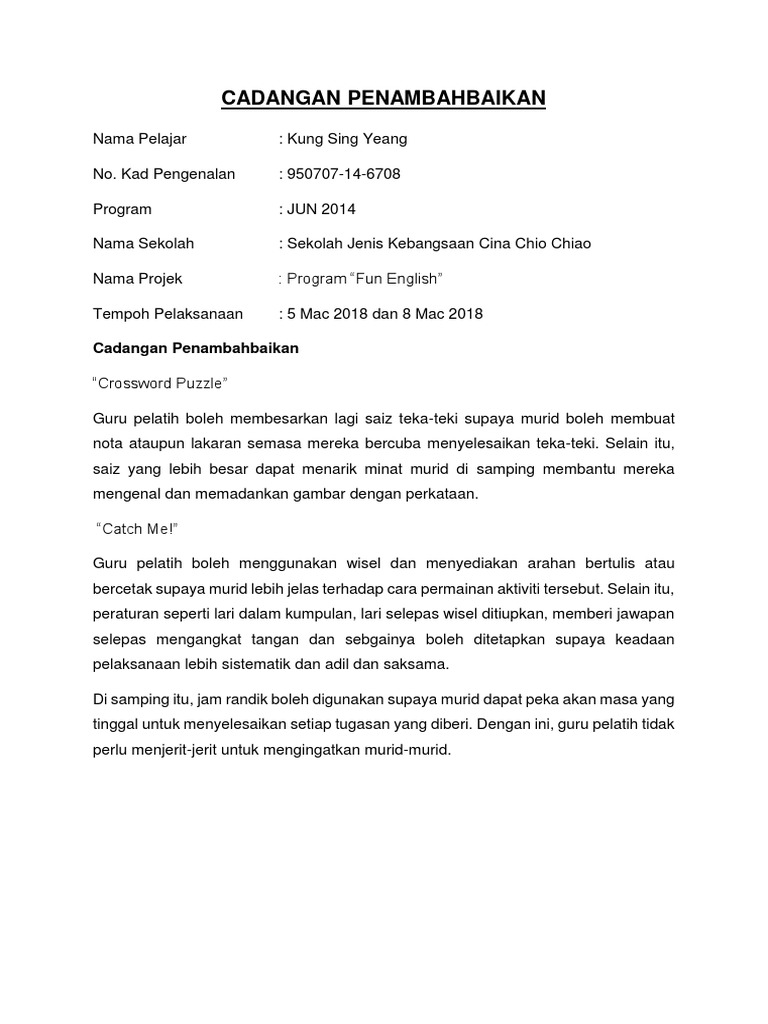 CADANGAN PENAMBAHBAIKAN

Nama Pelajar : Kung Sing Yeang

No. Kad Pengenalan : 950707-14-6708

Program : JUN 2014

Nama Sekolah : Sekolah Jenis Kebangsaan Cina Chio Chiao

Nama Projek : Program “Fun English”

Tempoh Pelaksanaan : 5 Mac 2018 dan 8 Mac 2018

Cadangan Penambahbaikan

“Crossword Puzzle”

Guru pelatih boleh membesarkan lagi saiz teka-teki supaya murid boleh membuat nota ataupun lakaran semasa mereka bercuba menyelesaikan teka-teki. Selain itu, saiz yang lebih besar dapat menarik minat murid di samping membantu mereka mengenal dan memadankan gambar dengan perkataan.

“Catch Me!”

Guru pelatih boleh menggunakan wisel dan menyediakan arahan bertulis atau bercetak supaya murid lebih jelas terhadap cara permainan aktiviti tersebut. Selain itu, peraturan seperti lari dalam kumpulan, lari selepas wisel ditiupkan, memberi jawapan selepas mengangkat tangan dan sebgainya boleh ditetapkan supaya keadaan pelaksanaan lebih sistematik dan adil dan saksama.

Di samping itu, jam randik boleh digunakan supaya murid dapat peka akan masa yang tinggal untuk menyelesaikan setiap tugasan yang diberi. Dengan ini, guru pelatih tidak perlu menjerit-jerit untuk mengingatkan murid-murid.